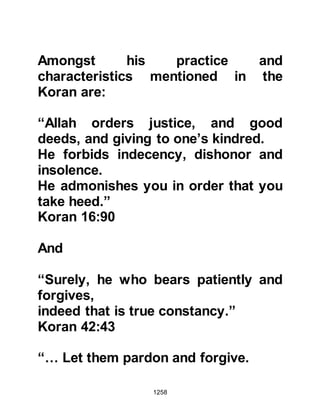 Amongst his practice and characteristics mentioned in the Koran are:

“Allah orders justice, and good deeds, and giving to one’s kindred.
He forbids indecency, dishonor and insolence.
He admonishes you in order that you take heed.”
Koran 16:90

And

“Surely, he who bears patiently and forgives,
indeed that is true constancy.”
Koran 42:43

“… Let them pardon and forgive.

1258